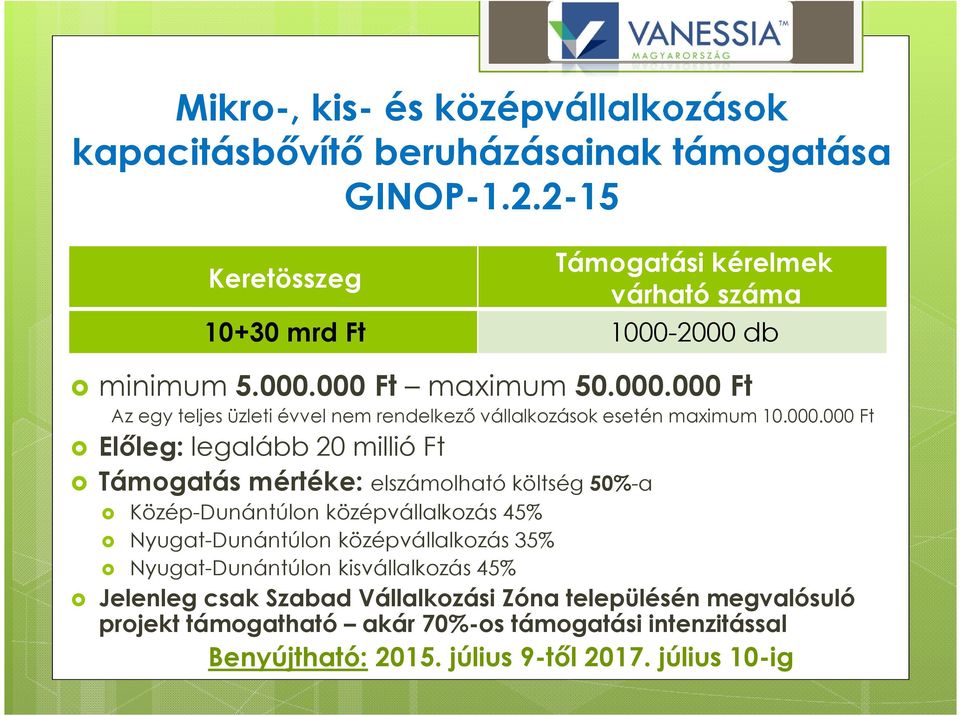 VANESSIA™
MAGYARORSZÁG

Mikro-, kis- és középvállalkozások kapacitásbővítő beruházásainak támogatása GINOP-1.2.2-15

| Keretösszeg | Támogatási kérelmek várható száma |
|---|---|
| 10+30 mrd Ft | 1000-2000 db |

minimum 5.000.000 Ft – maximum 50.000.000 Ft
Az egy teljes üzleti évvel nem rendelkező vállalkozások esetén maximum 10.000.000 Ft

Előleg: legalább 20 millió Ft

Támogatás mértéke: elszámolható költség 50%-a

Közép-Dunántúlon középvállalkozás 45%

Nyugat-Dunántúlon középvállalkozás 35%

Nyugat-Dunántúlon kisvállalkozás 45%

Jelenleg csak Szabad Vállalkozási Zóna településén megvalósuló projekt támogatható – akár 70%-os támogatási intenzitással

Benyújtható: 2015. július 9-től 2017. július 10-ig